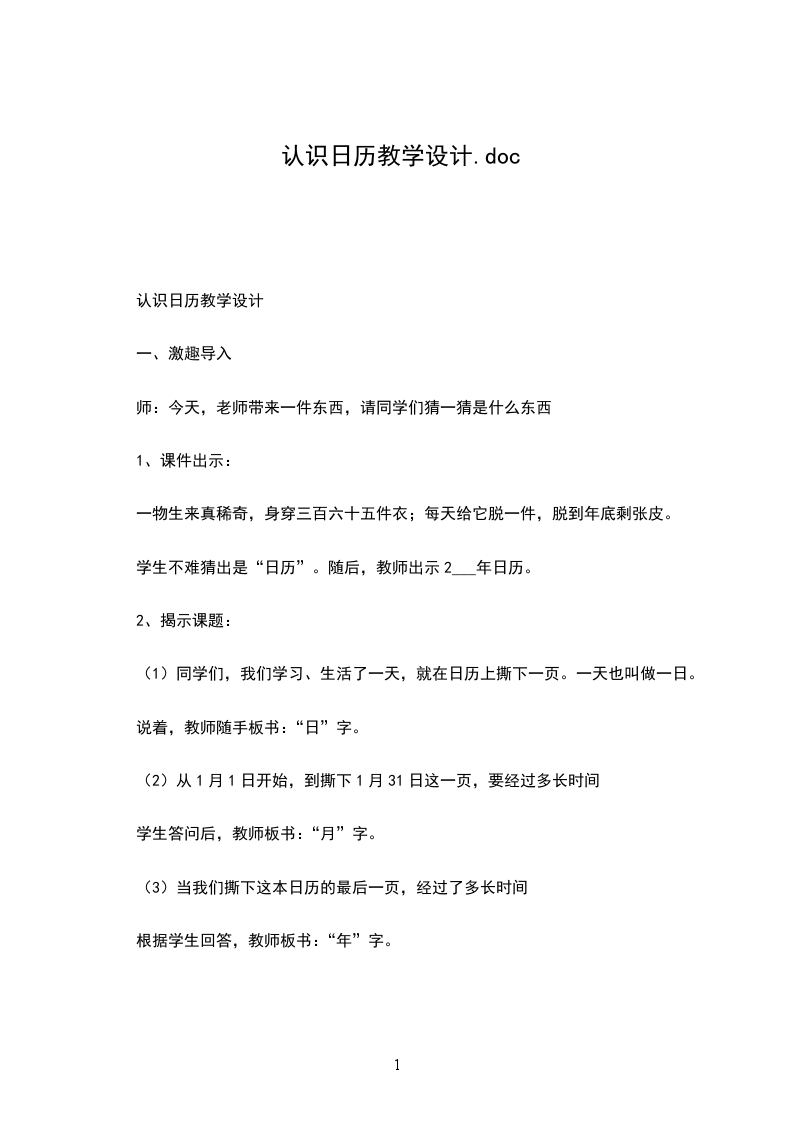 认识日历教学设计.doc

认识日历教学设计

一、激趣导入

师：今天，老师带来一件东西，请同学们猜一猜是什么东西

1、课件出示：

一物生来真稀奇，身穿三百六十五件衣；每天给它脱一件，脱到年底剩张皮。

学生不难猜出是“日历”。随后，教师出示 2___年日历。

2、揭示课题：

（1）同学们，我们学习、生活了一天，就在日历上撕下一页。一天也叫做一日。

说着，教师随手板书：“日”字。

（2）从 1 月 1 日开始，到撕下 1 月 31 日这一页，要经过多长时间

学生答问后，教师板书：“月”字。

（3）当我们撕下这本日历的最后一页，经过了多长时间

根据学生回答，教师板书：“年”字。

1